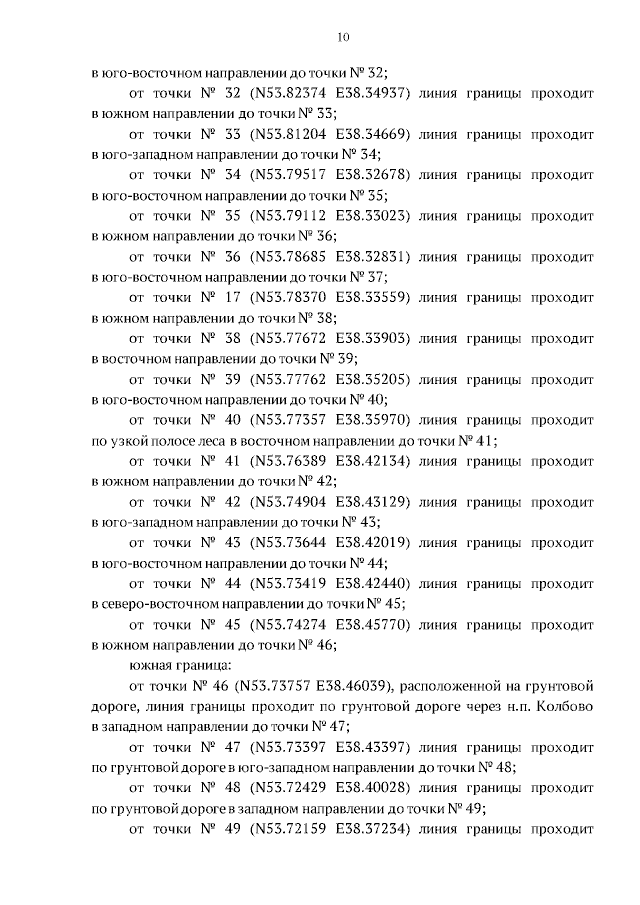 10

в юго-восточном направлении до точки № 32;

от точки № 32 (N53.82374 E38.34937) линия границы проходит в южном направлении до точки № 33;

от точки № 33 (N53.81204 E38.34669) линия границы проходит в юго-западном направлении до точки № 34;

от точки № 34 (N53.79517 E38.32678) линия границы проходит в юго-восточном направлении до точки № 35;

от точки № 35 (N53.79112 E38.33023) линия границы проходит в южном направлении до точки № 36;

от точки № 36 (N53.78685 E38.32831) линия границы проходит в юго-восточном направлении до точки № 37;

от точки № 17 (N53.78370 E38.33559) линия границы проходит в южном направлении до точки № 38;

от точки № 38 (N53.77672 E38.33903) линия границы проходит в восточном направлении до точки № 39;

от точки № 39 (N53.77762 E38.35205) линия границы проходит в юго-восточном направлении до точки № 40;

от точки № 40 (N53.77357 E38.35970) линия границы проходит по узкой полосе леса в восточном направлении до точки № 41;

от точки № 41 (N53.76389 E38.42134) линия границы проходит в южном направлении до точки № 42;

от точки № 42 (N53.74904 E38.43129) линия границы проходит в юго-западном направлении до точки № 43;

от точки № 43 (N53.73644 E38.42019) линия границы проходит в юго-восточном направлении до точки № 44;

от точки № 44 (N53.73419 E38.42440) линия границы проходит в северо-восточном направлении до точки № 45;

от точки № 45 (N53.74274 E38.45770) линия границы проходит в южном направлении до точки № 46;

южная граница:

от точки № 46 (N53.73757 E38.46039), расположенной на грунтовой дороге, линия границы проходит по грунтовой дороге через н.п. Колбово в западном направлении до точки № 47;

от точки № 47 (N53.73397 E38.43397) линия границы проходит по грунтовой дороге в юго-западном направлении до точки № 48;

от точки № 48 (N53.72429 E38.40028) линия границы проходит по грунтовой дороге в западном направлении до точки № 49;

от точки № 49 (N53.72159 E38.37234) линия границы проходит